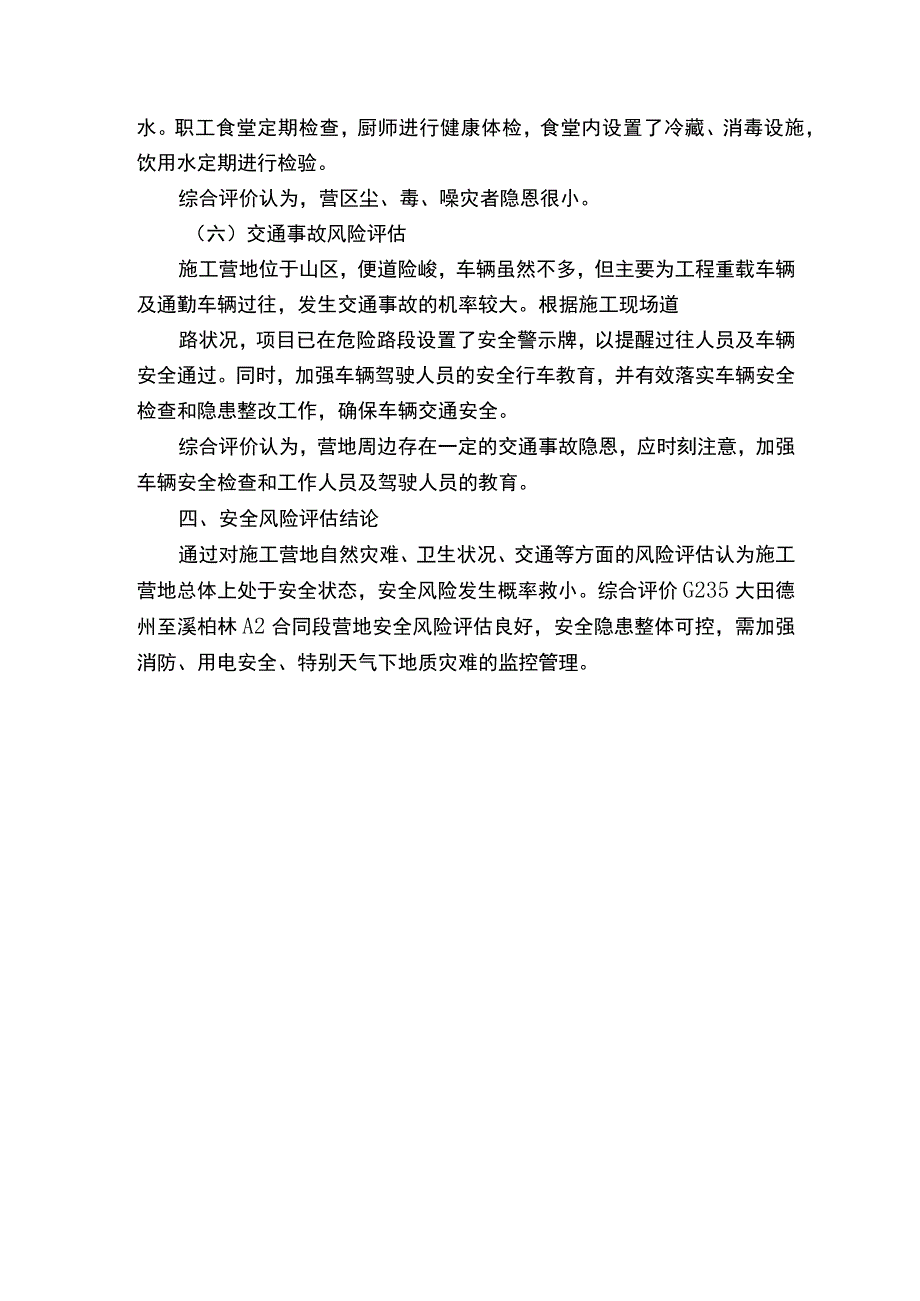 水。职工食堂定期检查，厨师进行健康体检，食堂内设置了冷藏、消毒设施，饮用水定期进行检验。

综合评价认为，营区尘、毒、噪灾者隐恩很小。

（六）交通事故风险评估

施工营地位于山区，便道险峻，车辆虽然不多，但主要为工程重载车辆及通勤车辆过往，发生交通事故的机率较大。根据施工现场道

路状况，项目已在危险路段设置了安全警示牌，以提醒过往人员及车辆安全通过。同时，加强车辆驾驶人员的安全行车教育，并有效落实车辆安全检查和隐患整改工作，确保车辆交通安全。

综合评价认为，营地周边存在一定的交通事故隐恩，应时刻注意，加强车辆安全检查和工作人员及驾驶人员的教育。

四、安全风险评估结论

通过对施工营地自然灾难、卫生状况、交通等方面的风险评估认为施工营地总体上处于安全状态，安全风险发生概率救小。综合评价G235大田德州至溪柏林A2合同段营地安全风险评估良好，安全隐患整体可控，需加强消防、用电安全、特别天气下地质灾难的监控管理。